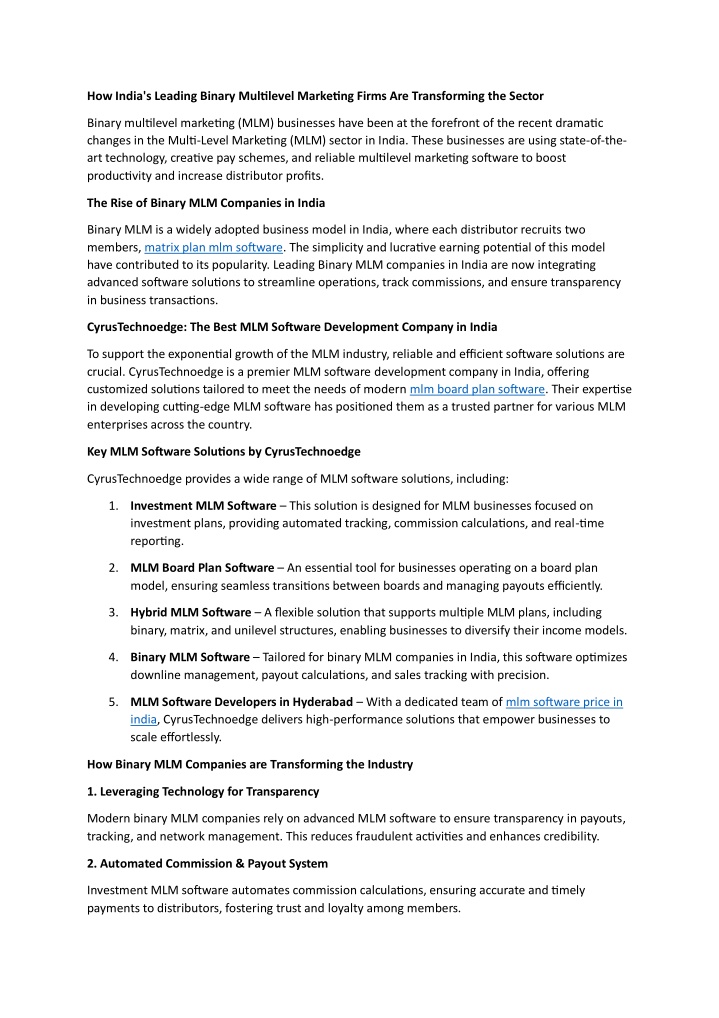 How India's Leading Binary Multilevel Marketing Firms Are Transforming the Sector

Binary multilevel marketing (MLM) businesses have been at the forefront of the recent dramatic changes in the Multi-Level Marketing (MLM) sector in India. These businesses are using state-of-the-art technology, creative pay schemes, and reliable multilevel marketing software to boost productivity and increase distributor profits.

The Rise of Binary MLM Companies in India

Binary MLM is a widely adopted business model in India, where each distributor recruits two members, matrix plan mlm software. The simplicity and lucrative earning potential of this model have contributed to its popularity. Leading Binary MLM companies in India are now integrating advanced software solutions to streamline operations, track commissions, and ensure transparency in business transactions.

CyrusTechnoedge: The Best MLM Software Development Company in India

To support the exponential growth of the MLM industry, reliable and efficient software solutions are crucial. CyrusTechnoedge is a premier MLM software development company in India, offering customized solutions tailored to meet the needs of modern mlm board plan software. Their expertise in developing cutting-edge MLM software has positioned them as a trusted partner for various MLM enterprises across the country.

Key MLM Software Solutions by CyrusTechnoedge

CyrusTechnoedge provides a wide range of MLM software solutions, including:

1. Investment MLM Software – This solution is designed for MLM businesses focused on investment plans, providing automated tracking, commission calculations, and real-time reporting.

2. MLM Board Plan Software – An essential tool for businesses operating on a board plan model, ensuring seamless transitions between boards and managing payouts efficiently.

3. Hybrid MLM Software – A flexible solution that supports multiple MLM plans, including binary, matrix, and unilevel structures, enabling businesses to diversify their income models.

4. Binary MLM Software – Tailored for binary MLM companies in India, this software optimizes downline management, payout calculations, and sales tracking with precision.

5. MLM Software Developers in Hyderabad – With a dedicated team of mlm software price in india, CyrusTechnoedge delivers high-performance solutions that empower businesses to scale effortlessly.

How Binary MLM Companies are Transforming the Industry

1. Leveraging Technology for Transparency

Modern binary MLM companies rely on advanced MLM software to ensure transparency in payouts, tracking, and network management. This reduces fraudulent activities and enhances credibility.

2. Automated Commission & Payout System

Investment MLM software automates commission calculations, ensuring accurate and timely payments to distributors, fostering trust and loyalty among members.